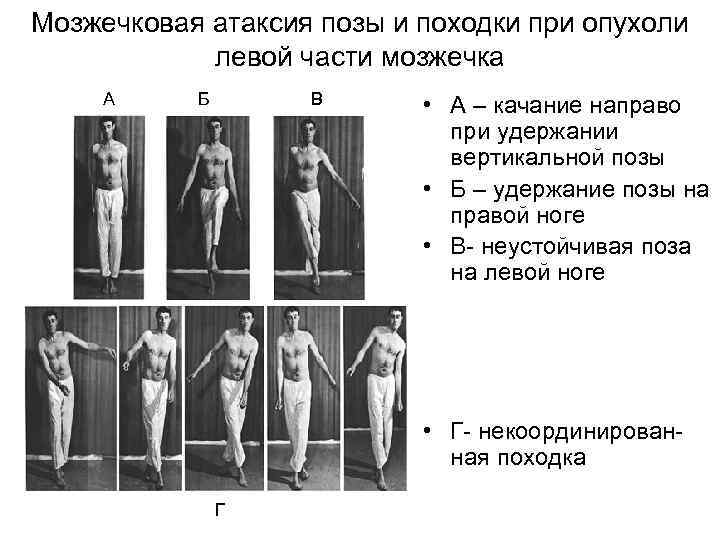 Мозжечковая атаксия позы и походки при опухоли левой части мозжечка

А Б В

Г

• А – качание направо при удержании вертикальной позы
• Б – удержание позы на правой ноге
• В- неустойчивая поза на левой ноге

• Г- некоординированная походка